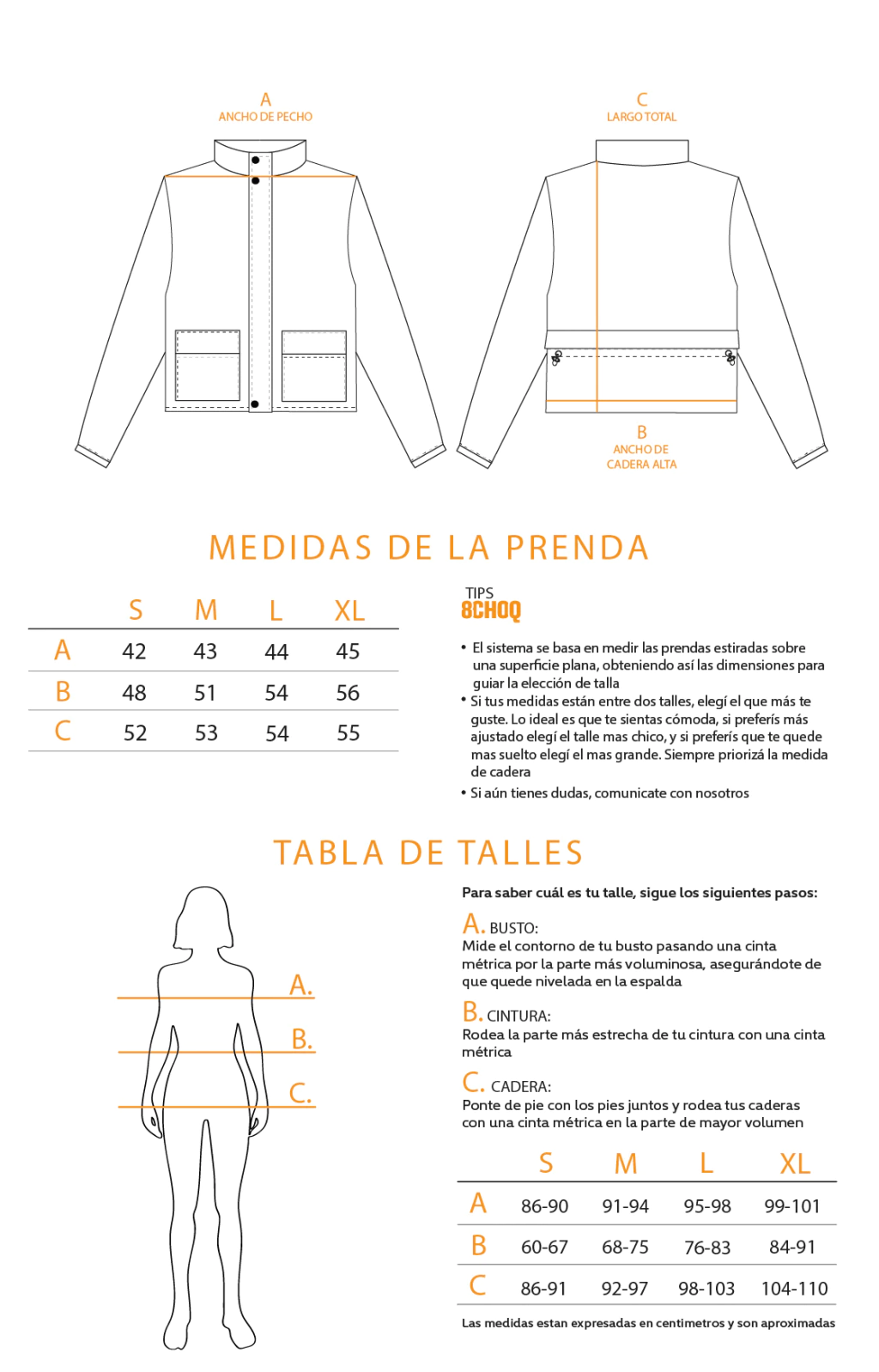 A
ANCHO DE PECHO

C
LARGO TOTAL

B
ANCHO DE CADERA ALTA

MEDIDAS DE LA PRENDA

| | S | M | L | XL |
|---|---|---|---|---|
| A | 42 | 43 | 44 | 45 |
| B | 48 | 51 | 54 | 56 |
| C | 52 | 53 | 54 | 55 |

TIPS
8CHOQ

• El sistema se basa en medir las prendas estiradas sobre una superficie plana, obteniendo así las dimensiones para guiar la elección de talla
• Si tus medidas están entre dos talles, elegí el que más te guste. Lo ideal es que te sientas cómoda, si preferís más ajustado elegí el talle mas chico, y si preferís que te quede mas suelto elegí el mas grande. Siempre priorizá la medida de cadera
• Si aún tienes dudas, comunicate con nosotros

TABLA DE TALLES

A.
B.
C.

Para saber cuál es tu talle, sigue los siguientes pasos:

A. BUSTO:
Mide el contorno de tu busto pasando una cinta métrica por la parte más voluminosa, asegurándote de que quede nivelada en la espalda

B. CINTURA:
Rodea la parte más estrecha de tu cintura con una cinta métrica

C. CADERA:
Ponte de pie con los pies juntos y rodea tus caderas con una cinta métrica en la parte de mayor volumen

| | S | M | L | XL |
|---|---|---|---|---|
| A | 86-90 | 91-94 | 95-98 | 99-101 |
| B | 60-67 | 68-75 | 76-83 | 84-91 |
| C | 86-91 | 92-97 | 98-103 | 104-110 |

Las medidas estan expresadas en centimetros y son aproximadas